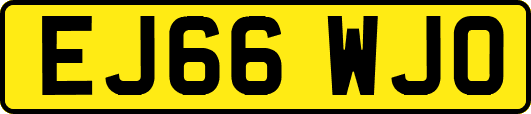 EJ66 WJO